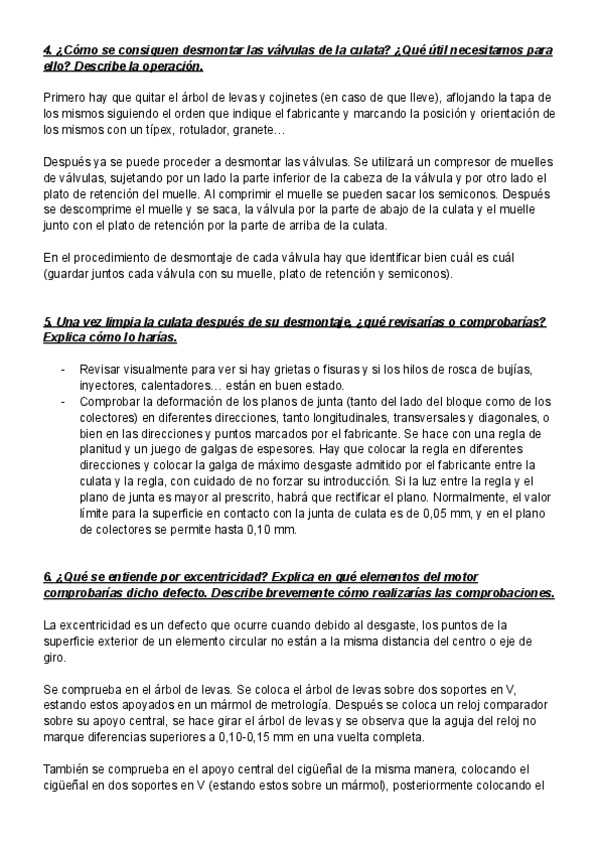 4. ¿Cómo se consiguen desmontar las válvulas de la culata? ¿Qué útil necesitamos para ello? Describe la operación.

Primero hay que quitar el árbol de levas y cojinetes (en caso de que lleve), aflojando la tapa de los mismos siguiendo el orden que indique el fabricante y marcando la posición y orientación de los mismos con un típex, rotulador, granete…

Después ya se puede proceder a desmontar las válvulas. Se utilizará un compresor de muelles de válvulas, sujetando por un lado la parte inferior de la cabeza de la válvula y por otro lado el plato de retención del muelle. Al comprimir el muelle se pueden sacar los semiconos. Después se descomprime el muelle y se saca, la válvula por la parte de abajo de la culata y el muelle junto con el plato de retención por la parte de arriba de la culata.

En el procedimiento de desmontaje de cada válvula hay que identificar bien cuál es cuál (guardar juntos cada válvula con su muelle, plato de retención y semiconos).

5. Una vez limpia la culata después de su desmontaje, ¿qué revisarías o comprobarías? Explica cómo lo harías.

- Revisar visualmente para ver si hay grietas o fisuras y si los hilos de rosca de bujías, inyectores, calentadores… están en buen estado.
- Comprobar la deformación de los planos de junta (tanto del lado del bloque como de los colectores) en diferentes direcciones, tanto longitudinales, transversales y diagonales, o bien en las direcciones y puntos marcados por el fabricante. Se hace con una regla de planitud y un juego de galgas de espesores. Hay que colocar la regla en diferentes direcciones y colocar la galga de máximo desgaste admitido por el fabricante entre la culata y la regla, con cuidado de no forzar su introducción. Si la luz entre la regla y el plano de junta es mayor al prescrito, habrá que rectificar el plano. Normalmente, el valor límite para la superficie en contacto con la junta de culata es de 0,05 mm, y en el plano de colectores se permite hasta 0,10 mm.

6. ¿Qué se entiende por excentricidad? Explica en qué elementos del motor comprobarías dicho defecto. Describe brevemente cómo realizarías las comprobaciones.

La excentricidad es un defecto que ocurre cuando debido al desgaste, los puntos de la superficie exterior de un elemento circular no están a la misma distancia del centro o eje de giro.

Se comprueba en el árbol de levas. Se coloca el árbol de levas sobre dos soportes en V, estando estos apoyados en un mármol de metrología. Después se coloca un reloj comparador sobre su apoyo central, se hace girar el árbol de levas y se observa que la aguja del reloj no marque diferencias superiores a 0,10-0,15 mm en una vuelta completa.

También se comprueba en el apoyo central del cigüeñal de la misma manera, colocando el cigüeñal en dos soportes en V (estando estos sobre un mármol), posteriormente colocando el